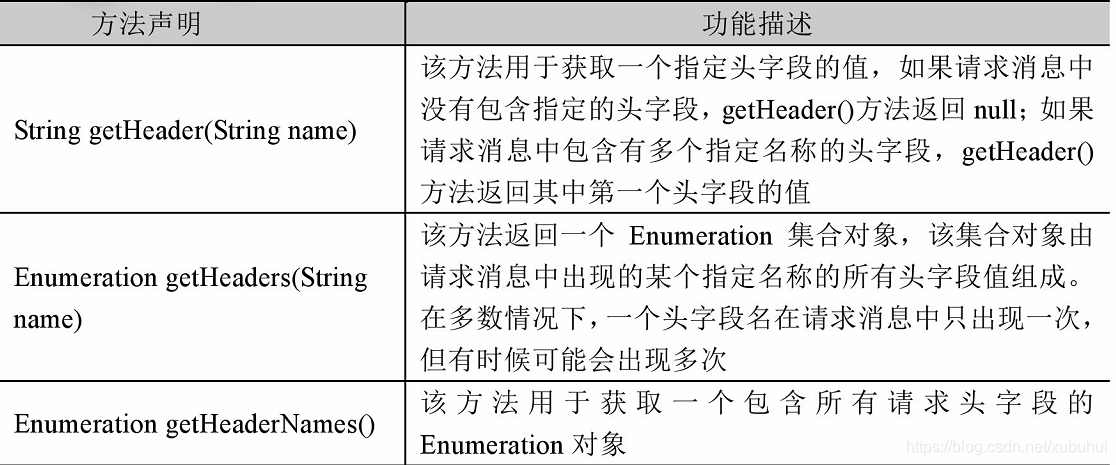 | 方法声明 | 功能描述 |
|---|---|
| String getHeader(String name) | 该方法用于获取一个指定头字段的值，如果请求消息中没有包含指定的头字段，getHeader()方法返回 null；如果请求消息中包含有多个指定名称的头字段，getHeader()方法返回其中第一个头字段的值 |
| Enumeration getHeaders(String name) | 该方法返回一个 Enumeration 集合对象，该集合对象由请求消息中出现的某个指定名称的所有头字段值组成。在多数情况下，一个头字段名在请求消息中只出现一次，但有时候可能会出现多次 |
| Enumeration getHeaderNames() | 该方法用于获取一个包含所有请求头字段的 Enumeration 对象 |

https://blog.csdn.net/xubuhui